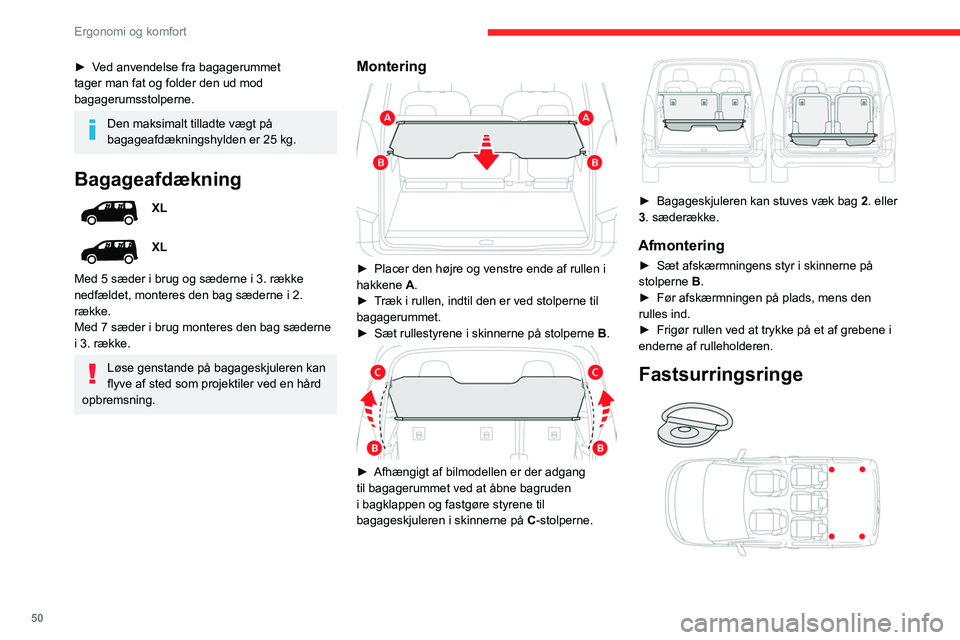 Ergonomi og komfort

► Ved anvendelse fra bagagerummet tager man fat og folder den ud mod bagagerumsstolperne.

Den maksimalt tilladte vægt på bagageafdækningshylden er 25 kg.

Bagageafdækning

XL

XL

Med 5 sæder i brug og sæderne i 3. række nedfældet, monteres den bag sæderne i 2. række.
Med 7 sæder i brug monteres den bag sæderne i 3. række.

Løse genstande på bagageskjuleren kan flyve af sted som projektiler ved en hård opbremsning.

Montering

A A
B B

► Placer den højre og venstre ende af rullen i hakkene A.
► Træk i rullen, indtil den er ved stolperne til bagagerummet.
► Sæt rullestyrene i skinnerne på stolperne B.

C C
B B

► Afhængigt af bilmodellen er der adgang til bagagerummet ved at åbne bagruden i bagklappen og fastgøre styrene til bagageskjuleren i skinnerne på C-stolperne.

► Bagageskjuleren kan stuves væk bag 2. eller 3. sæderække.

Afmontering

► Sæt afskærmningens styr i skinnerne på stolperne B.
► Før afskærmningen på plads, mens den rulles ind.
► Frigør rullen ved at trykke på et af grebene i enderne af rulleholderen.

Fastsurringsringe

50

carmanualsonline.info